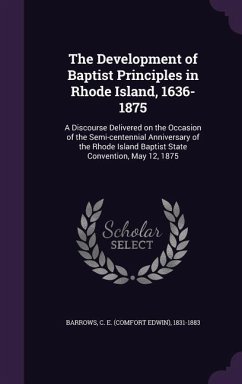 The Development of Baptist Principles in Rhode Island, 1636-1875

A Discourse Delivered on the Occasion of the Semi-centennial Anniversary of the Rhode Island Baptist State Convention, May 12, 1875

Scholar SELECT

BARROWS, C. E. (COMFORT EDWIN), 1831-1883